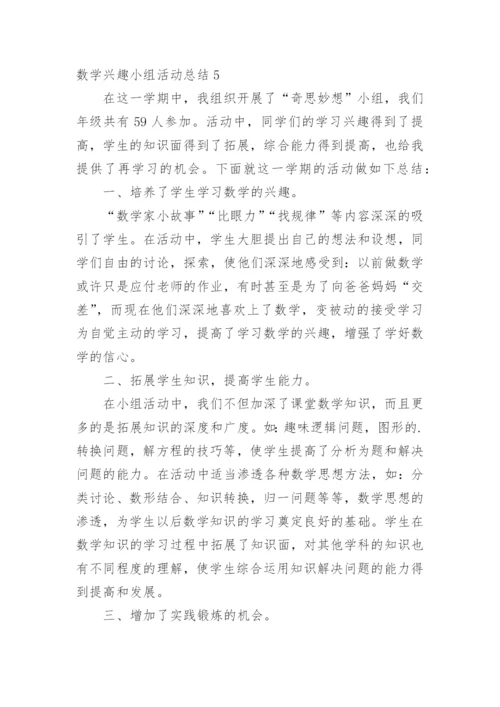 数学兴趣小组活动总结 5

在这一学期中，我组织开展了“奇思妙想”小组，我们年级共有 59 人参加。活动中，同学们的学习兴趣得到了提高，学生的知识面得到了拓展，综合能力得到提高，也给我提供了再学习的机会。下面就这一学期的活动做如下总结：

一、培养了学生学习数学的兴趣。

“数学家小故事”“比眼力”“找规律”等内容深深的吸引了学生。在活动中，学生大胆提出自己的想法和设想，同学们自由的讨论，探索，使他们深深地感受到：以前做数学或许只是应付老师的作业，有时甚至是为了向爸爸妈妈“交差”，而现在他们深深地喜欢上了数学，变被动的接受学习为自觉主动的学习，提高了学习数学的兴趣，增强了学好数学的信心。

二、拓展学生知识，提高学生能力。

在小组活动中，我们不但加深了课堂数学知识，而且更多的是拓展知识的深度和广度。如：趣味逻辑问题，图形的.转换问题，解方程的技巧等，使学生提高了分析为题和解决问题的能力。在活动中适当渗透各种数学思想方法，如：分类讨论、数形结合、知识转换，归一问题等等，数学思想的渗透，为学生以后数学知识的学习奠定良好的基础。学生在数学知识的学习过程中拓展了知识面，对其他学科的知识也有不同程度的理解，使学生综合运用知识解决问题的能力得到提高和发展。

三、增加了实践锻炼的机会。